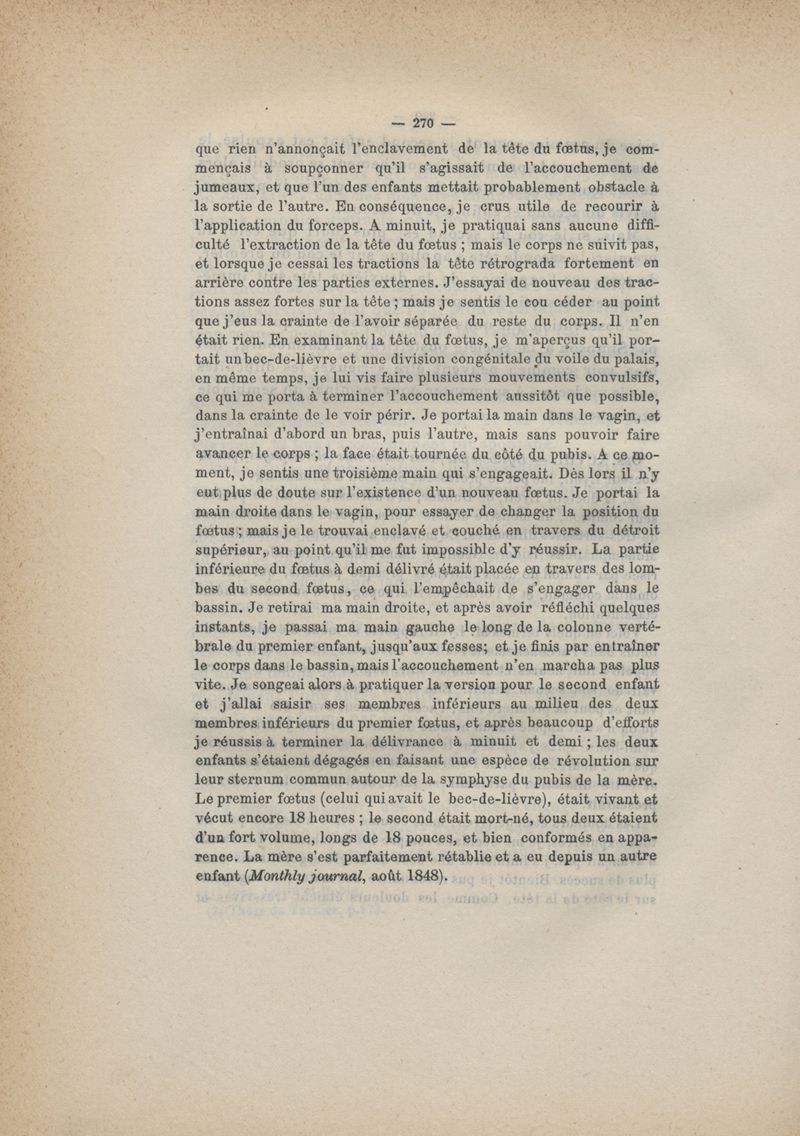 — 270 —

que rien n'annonçait l'enclavement de la tête du fœtus, je commençais à soupçonner qu'il s'agissait de l'accouchement de jumeaux, et que l'un des enfants mettait probablement obstacle à la sortie de l'autre. En conséquence, je crus utile de recourir à l'application du forceps. A minuit, je pratiquai sans aucune difficulté l'extraction de la tête du fœtus ; mais le corps ne suivit pas, et lorsque je cessai les tractions la tête rétrograda fortement en arrière contre les parties externes. J'essayai de nouveau des tractions assez fortes sur la tête ; mais je sentis le cou céder au point que j'eus la crainte de l'avoir séparée du reste du corps. Il n'en était rien. En examinant la tête du fœtus, je m'aperçus qu'il portait un bec-de-lièvre et une division congénitale du voile du palais, en même temps, je lui vis faire plusieurs mouvements convulsifs, ce qui me porta à terminer l'accouchement aussitôt que possible, dans la crainte de le voir périr. Je portai la main dans le vagin, et j'entraînai d'abord un bras, puis l'autre, mais sans pouvoir faire avancer le corps ; la face était tournée du côté du pubis. A ce moment, je sentis une troisième main qui s'engageait. Dès lors il n'y eut plus de doute sur l'existence d'un nouveau fœtus. Je portai la main droite dans le vagin, pour essayer de changer la position du fœtus ; mais je le trouvai enclavé et couché en travers du détroit supérieur, au point qu'il me fut impossible d'y réussir. La partie inférieure du fœtus à demi délivré était placée en travers des lombes du second fœtus, ce qui l'empêchait de s'engager dans le bassin. Je retirai ma main droite, et après avoir réfléchi quelques instants, je passai ma main gauche le long de la colonne vertébrale du premier enfant, jusqu'aux fesses; et je finis par entraîner le corps dans le bassin, mais l'accouchement n'en marcha pas plus vite. Je songeai alors à pratiquer la version pour le second enfant et j'allai saisir ses membres inférieurs au milieu des deux membres inférieurs du premier fœtus, et après beaucoup d'efforts je réussis à terminer la délivrance à minuit et demi ; les deux enfants s'étaient dégagés en faisant une espèce de révolution sur leur sternum commun autour de la symphyse du pubis de la mère. Le premier fœtus (celui qui avait le bec-de-lièvre), était vivant et vécut encore 18 heures ; le second était mort-né, tous deux étaient d'un fort volume, longs de 18 pouces, et bien conformés en apparence. La mère s'est parfaitement rétablie et a eu depuis un autre enfant (Monthly journal, août 1848).